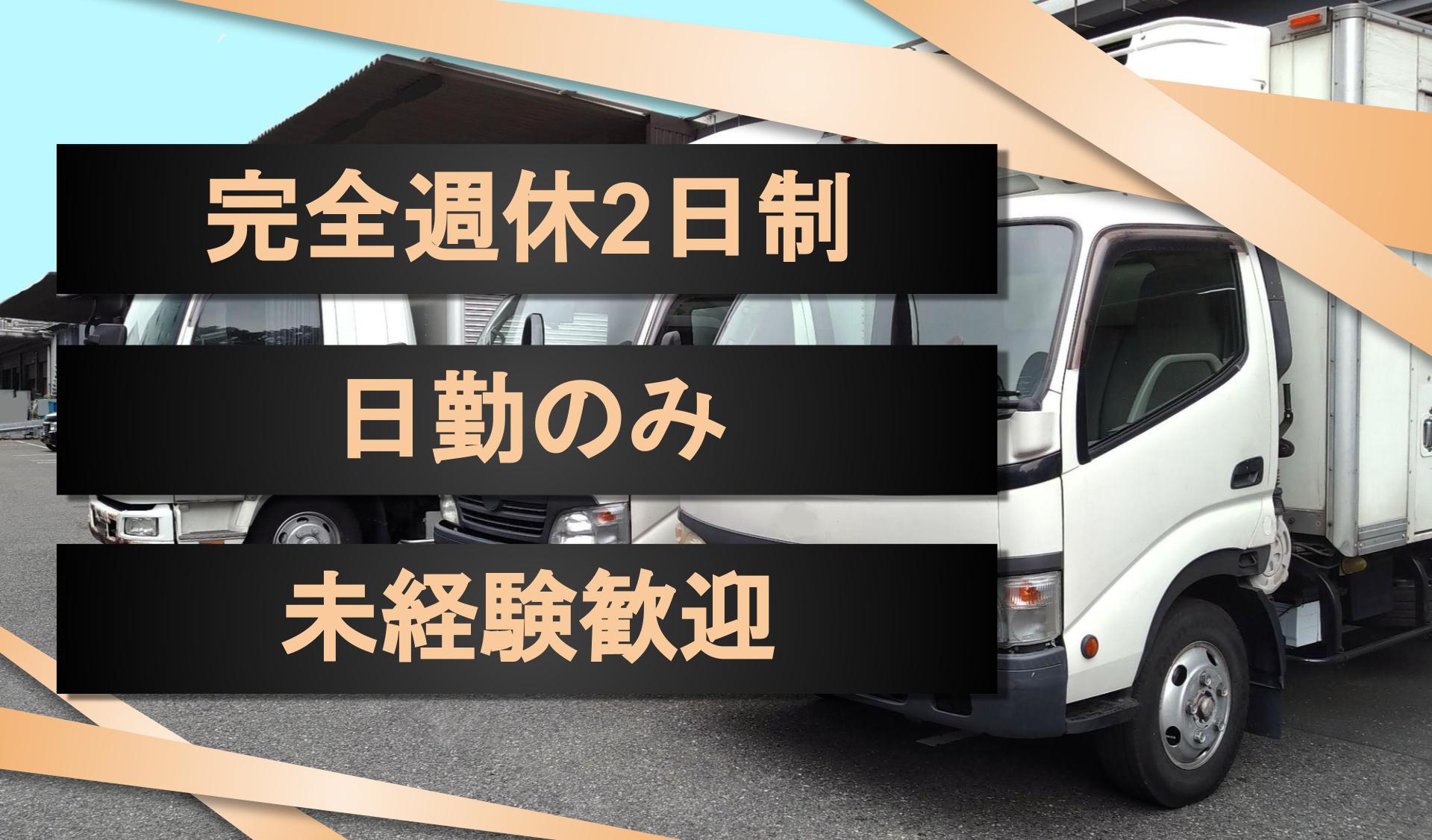 完全週休2日制

日勤のみ

未経験歓迎